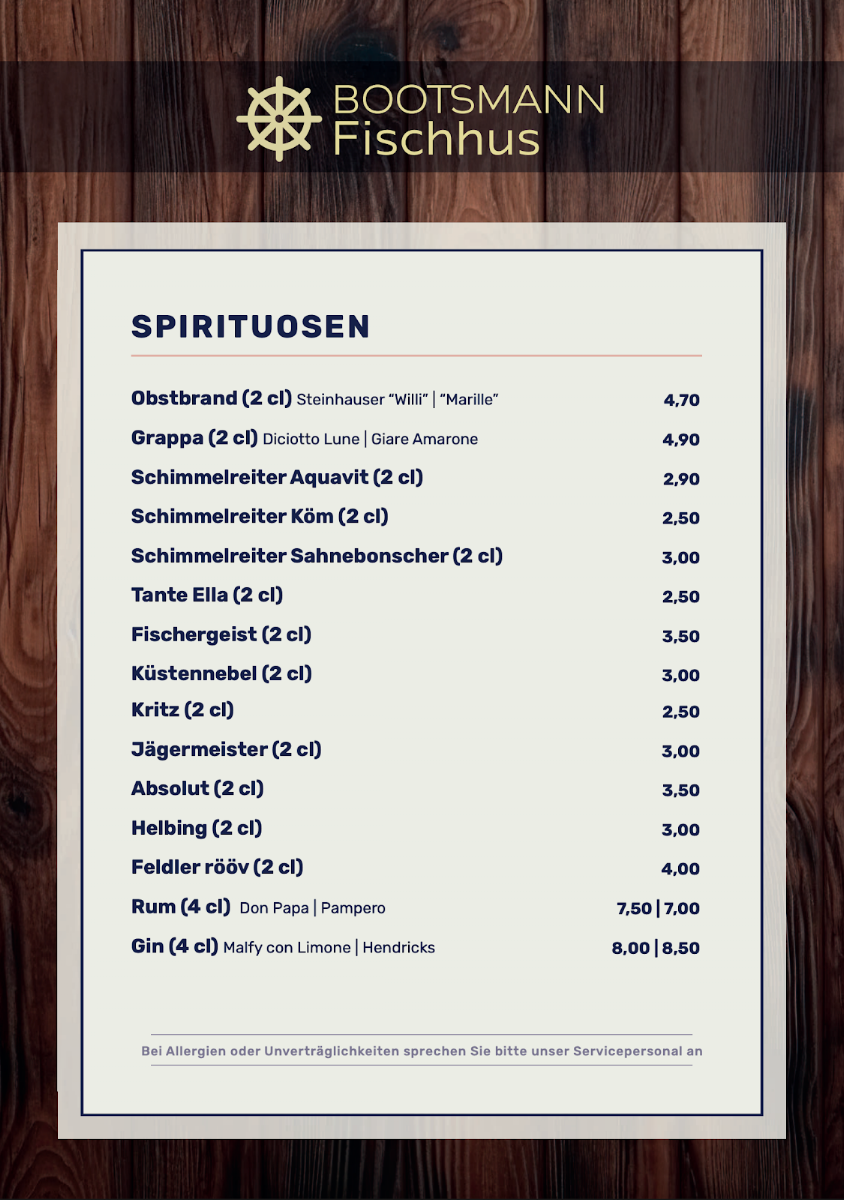 BOOTSMANN
Fischhus

SPIRITUOSEN

Obstbrand (2 cl) Steinhauser "Willi" | "Marille" 4,70

Grappa (2 cl) Diciotto Lune | Giare Amarone 4,90

Schimmelreiter Aquavit (2 cl) 2,90

Schimmelreiter Köm (2 cl) 2,50

Schimmelreiter Sahnebonscher (2 cl) 3,00

Tante Ella (2 cl) 2,50

Fischergeist (2 cl) 3,50

Küstennebel (2 cl) 3,00

Kritz (2 cl) 2,50

Jägermeister (2 cl) 3,00

Absolut (2 cl) 3,50

Helbing (2 cl) 3,00

Feldler rööv (2 cl) 4,00

Rum (4 cl) Don Papa | Pampero 7,50 | 7,00

Gin (4 cl) Malfy con Limone | Hendricks 8,00 | 8,50

Bei Allergien oder Unverträglichkeiten sprechen Sie bitte unser Servicepersonal an